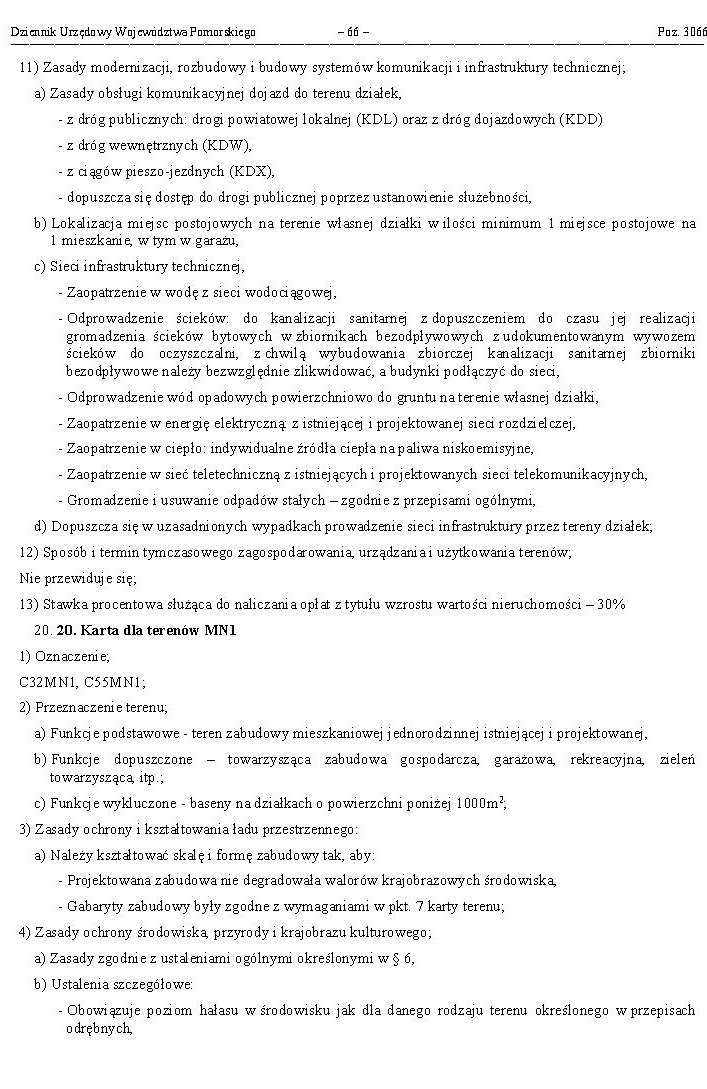 Dziennik Urzędowy Województwa Pomorskiego – 66 – Poz. 3066

11) Zasady modernizacji, rozbudowy i budowy systemów komunikacji i infrastruktury technicznej;

a) Zasady obsługi komunikacyjnej dojazd do terenu działek,

- z dróg publicznych: drogi powiatowej lokalnej (KDL) oraz z dróg dojazdowych (KDD)

- z dróg wewnętrznych (KDW),

- z ciągów pieszo-jezdnych (KDX),

- dopuszcza się dostęp do drogi publicznej poprzez ustanowienie służebności,

b) Lokalizacja miejsc postojowych na terenie własnej działki w ilości minimum 1 miejsce postojowe na 1 mieszkanie, w tym w garażu,

c) Sieci infrastruktury technicznej,

- Zaopatrzenie w wodę z sieci wodociągowej,

- Odprowadzenie ścieków: do kanalizacji sanitarnej z dopuszczeniem do czasu jej realizacji gromadzenia ścieków bytowych w zbiornikach bezodpływowych z udokumentowanym wywozem ścieków do oczyszczalni, z chwilą wybudowania zbiorczej kanalizacji sanitarnej zbiorniki bezodpływowe należy bezwzględnie zlikwidować, a budynki podłączyć do sieci,

- Odprowadzenie wód opadowych powierzchniowo do gruntu na terenie własnej działki,

- Zaopatrzenie w energię elektryczną: z istniejącej i projektowanej sieci rozdzielczej,

- Zaopatrzenie w ciepło: indywidualne źródła ciepła na paliwa niskoemisyjne,

- Zaopatrzenie w sieć teletechniczną z istniejących i projektowanych sieci telekomunikacyjnych,

- Gromadzenie i usuwanie odpadów stałych – zgodnie z przepisami ogólnymi,

d) Dopuszcza się w uzasadnionych wypadkach prowadzenie sieci infrastruktury przez tereny działek;

12) Sposób i termin tymczasowego zagospodarowania, urządzania i użytkowania terenów;

Nie przewiduje się;

13) Stawka procentowa służąca do naliczania opłat z tytułu wzrostu wartości nieruchomości – 30%

20. **20. Karta dla terenów MN1**

1) Oznaczenie;

C32MN1, C55MN1;

2) Przeznaczenie terenu;

a) Funkcje podstawowe - teren zabudowy mieszkaniowej jednorodzinnej istniejącej i projektowanej,

b) Funkcje dopuszczone – towarzysząca zabudowa gospodarcza, garażowa, rekreacyjna, zieleń towarzysząca, itp.;

c) Funkcje wykluczone - baseny na działkach o powierzchni poniżej 1000m$^2$;

3) Zasady ochrony i kształtowania ładu przestrzennego:

a) Należy kształtować skalę i formę zabudowy tak, aby:

- Projektowana zabudowa nie degradowała walorów krajobrazowych środowiska,

- Gabaryty zabudowy były zgodne z wymaganiami w pkt. 7 karty terenu;

4) Zasady ochrony środowiska, przyrody i krajobrazu kulturowego;

a) Zasady zgodnie z ustaleniami ogólnymi określonymi w § 6,

b) Ustalenia szczegółowe:

- Obowiązuje poziom hałasu w środowisku jak dla danego rodzaju terenu określonego w przepisach odrębnych,